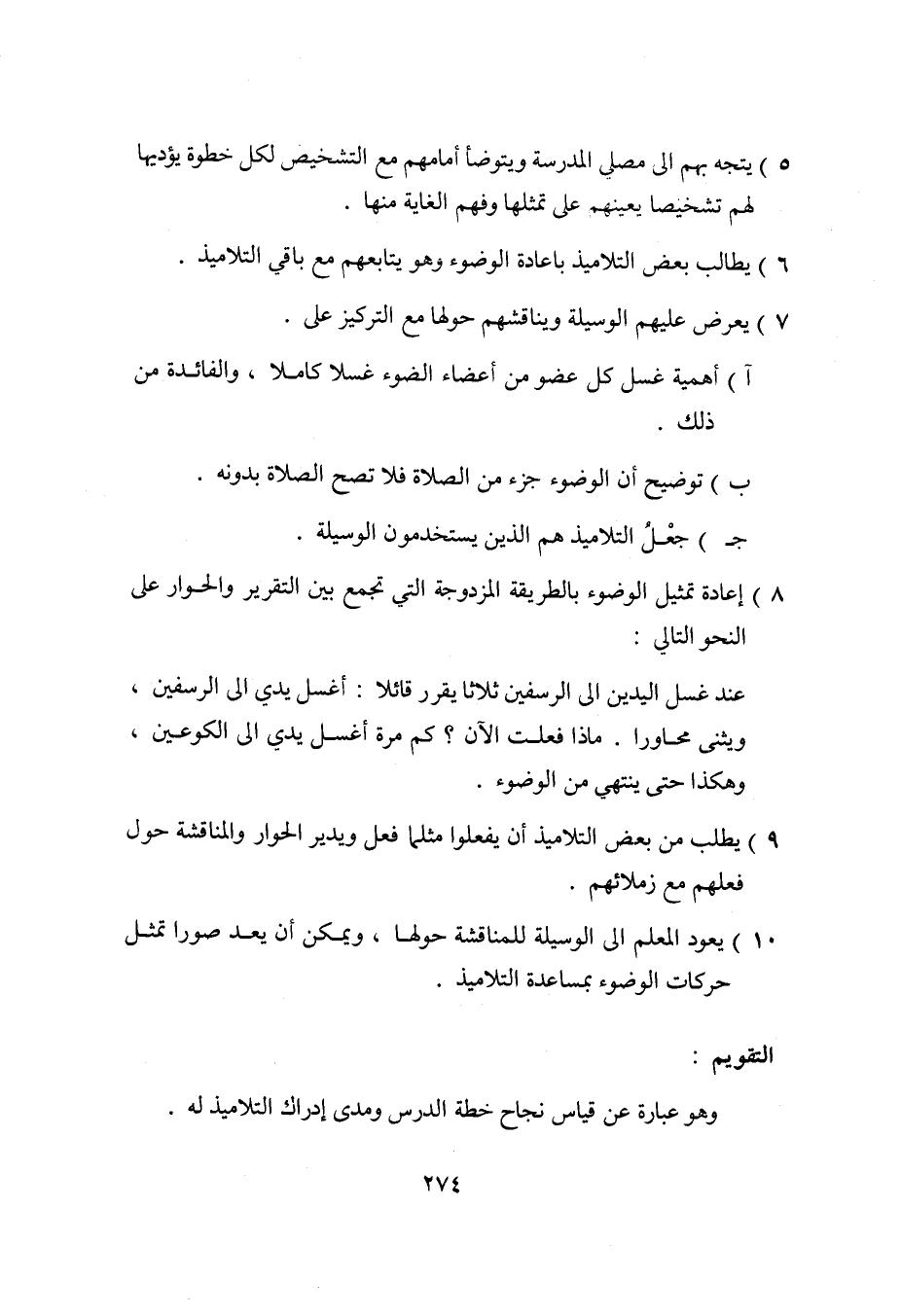 ٥ ) يتجه بهم الى مصلي المدرسة ويتوضأ أمامهم مع التشخيص لكل خطوة يؤديها لهم تشخيصا يعينهم على تمثلها وفهم الغاية منها .

٦ ) يطالب بعض التلاميذ باعادة الوضوء وهو يتابعهم مع باقي التلاميذ .

٧ ) يعرض عليهم الوسيلة ويناقشهم حولها مع التركيز على .

آ ) أهمية غسل كل عضو من أعضاء الضوء غسلا كاملا ، والفائدة من ذلك .

ب ) توضيح أن الوضوء جزء من الصلاة فلا تصح الصلاة بدونه .

جـ ) جعْلُ التلاميذ هم الذين يستخدمون الوسيلة .

٨ ) إعادة تمثيل الوضوء بالطريقة المزدوجة التي تجمع بين التقرير والحوار على النحو التالي :

عند غسل اليدين الى الرسفين ثلاثا يقرر قائلا : أغسل يدي الى الرسفين ، ويثنى محاورا . ماذا فعلت الآن ؟ كم مرة أغسل يدي الى الكوعين ، وهكذا حتى ينتهي من الوضوء .

٩ ) يطلب من بعض التلاميذ أن يفعلوا مثلما فعل ويدير الحوار والمناقشة حول فعلهم مع زملائهم .

١٠ ) يعود المعلم الى الوسيلة للمناقشة حولها ، ويمكن أن يعد صورا تمثل حركات الوضوء بمساعدة التلاميذ .

التقويم :

وهو عبارة عن قياس نجاح خطة الدرس ومدى إدراك التلاميذ له .

٢٧٤